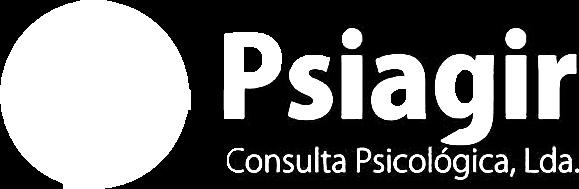 Psiagir
Consulta Psicológica, Lda.